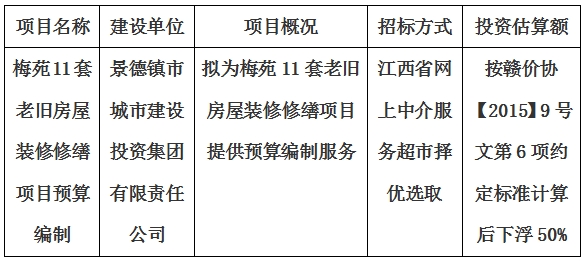 | 项目名称 | 建设单位 | 项目概况 | 招标方式 | 投资估算额 |
|---|---|---|---|---|
| 梅苑11套老旧房屋装修修缮项目预算编制 | 景德镇市城市建设投资集团有限责任公司 | 拟为梅苑 11 套老旧房屋装修修缮项目提供预算编制服务 | 江西省网上中介服务超市择优选取 | 按赣价协【2015】9 号文第 6 项约定标准计算后下浮 50% |